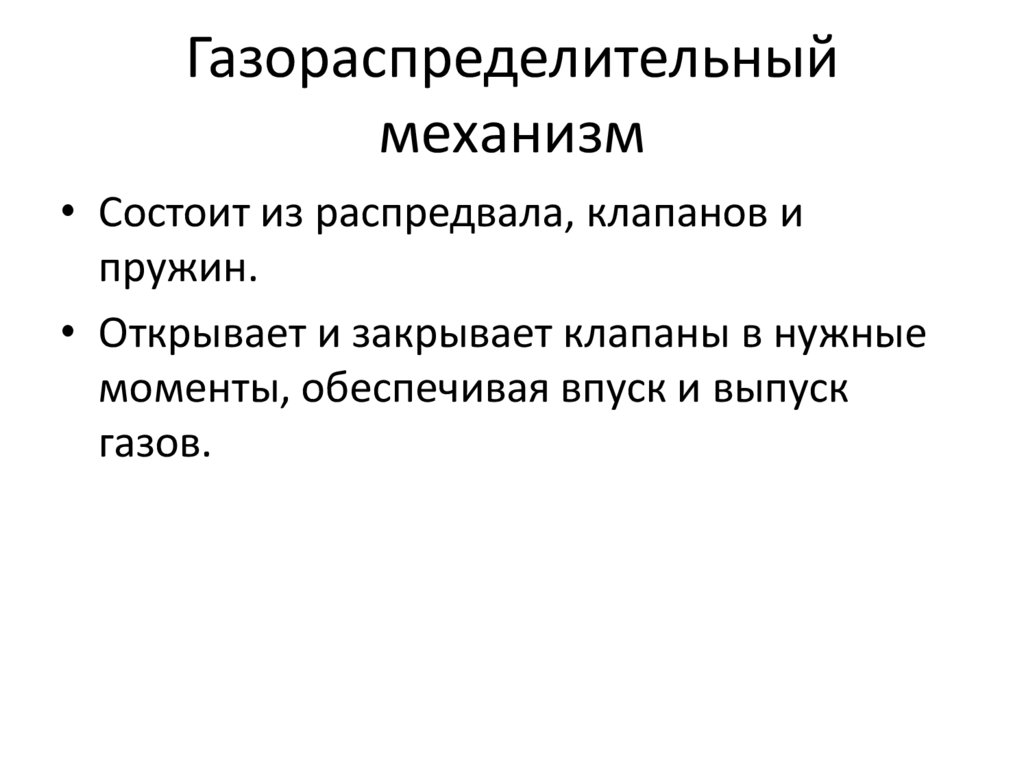 Газораспределительный механизм

• Состоит из распредвала, клапанов и пружин.

• Открывает и закрывает клапаны в нужные моменты, обеспечивая впуск и выпуск газов.